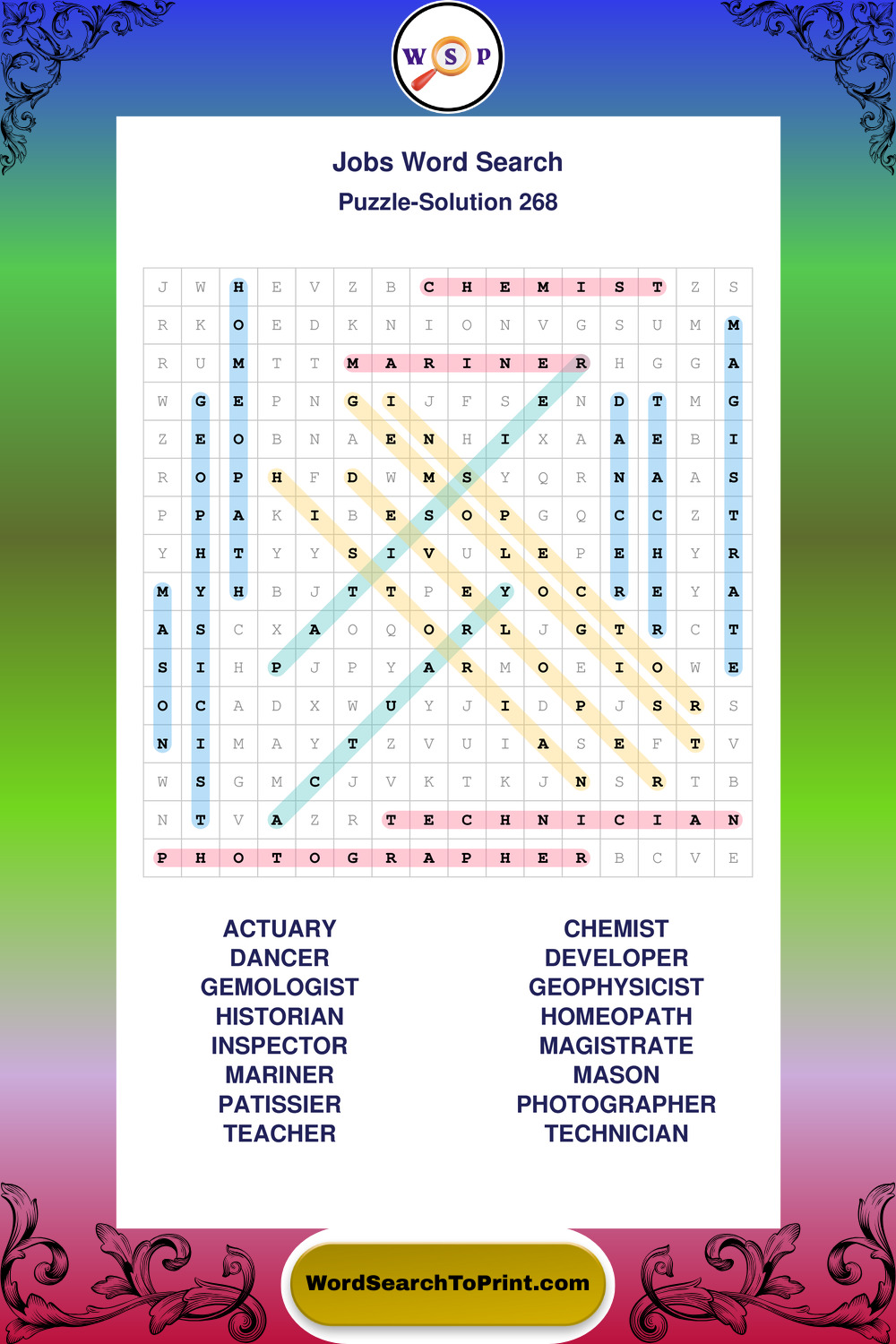 W S P

Jobs Word Search
Puzzle-Solution 268

| J | W | H | E | V | Z | B | C | H | E | M | I | S | T | Z | S |
|---|---|---|---|---|---|---|---|---|---|---|---|---|---|---|---|
| R | K | O | E | D | K | N | I | O | N | V | G | S | U | M | M |
| R | U | M | T | T | M | A | R | I | N | E | R | H | G | G | A |
| W | G | E | P | N | G | I | J | F | S | E | N | D | T | M | G |
| Z | E | O | B | N | A | E | N | H | I | X | A | A | E | B | I |
| R | O | P | H | F | D | W | M | S | Y | Q | R | N | A | A | S |
| P | P | A | K | I | B | E | S | O | P | G | Q | C | C | Z | T |
| Y | H | T | Y | Y | S | I | V | U | L | E | P | E | H | Y | R |
| M | Y | H | B | J | T | T | P | E | Y | O | C | R | E | Y | A |
| A | S | C | X | A | O | Q | O | R | L | J | G | T | R | C | T |
| S | I | H | P | J | P | Y | A | R | M | O | E | I | O | W | E |
| O | C | A | D | X | W | U | Y | J | I | D | P | J | S | R | S |
| N | I | M | A | Y | T | Z | V | U | I | A | S | E | F | T | V |
| W | S | G | M | C | J | V | K | T | K | J | N | S | R | T | B |
| N | T | V | A | Z | R | T | E | C | H | N | I | C | I | A | N |
| P | H | O | T | O | G | R | A | P | H | E | R | B | C | V | E |

ACTUARY
DANCER
GEMOLOGIST
HISTORIAN
INSPECTOR
MARINER
PATISSIER
TEACHER

CHEMIST
DEVELOPER
GEOPHYSICIST
HOMEOPATH
MAGISTRATE
MASON
PHOTOGRAPHER
TECHNICIAN

WordSearchToPrint.com